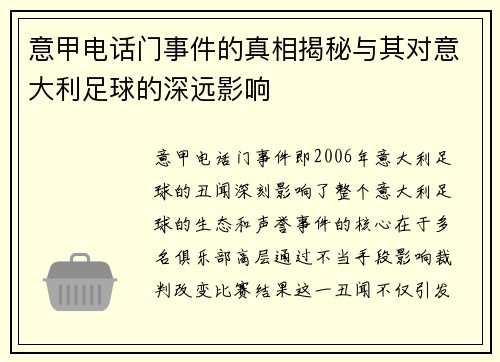 意甲电话门事件的真相揭秘与其对意大利足球的深远影响

意甲电话门事件即2006年意大利足球的丑闻深刻影响了整个意大利足球的生态和声誉事件的核心在于多名俱乐部高层通过不当手段影响裁判改变比赛结果这一丑闻不仅引发